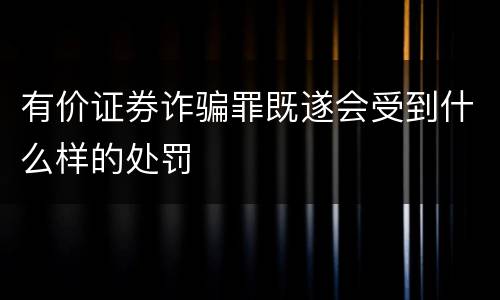 有价证券诈骗罪既遂会受到什么样的处罚